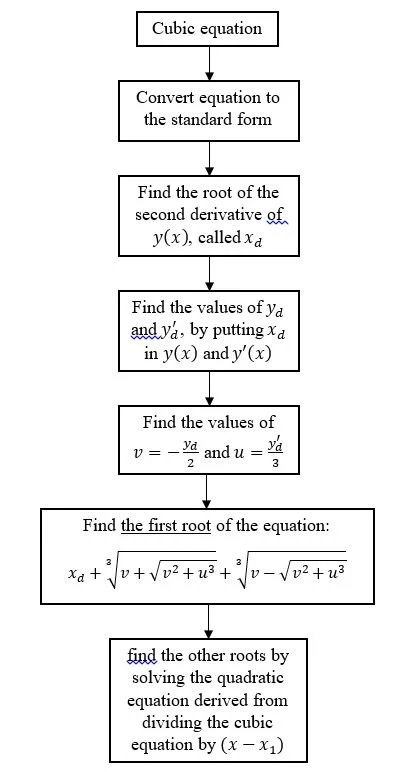 Cubic equation

Convert equation to the standard form

Find the root of the second derivative of $y(x)$, called $x_d$

Find the values of $y_d$ and $y'_d$, by putting $x_d$ in $y(x)$ and $y'(x)$

Find the values of $v = -\frac{y_d}{2}$ and $u = \frac{y'_d}{3}$

Find the first root of the equation:
$x_d + \sqrt[3]{v + \sqrt{v^2 + u^3}} + \sqrt[3]{v - \sqrt{v^2 + u^3}}$

find the other roots by solving the quadratic equation derived from dividing the cubic equation by $(x - x_1)$